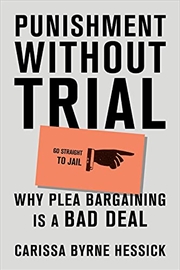 PUNISHMENT WITHOUT TRIAL

GO STRAIGHT TO JAIL

WHY PLEA BARGAINING IS A BAD DEAL

CARISSA BYRNE HESSICK